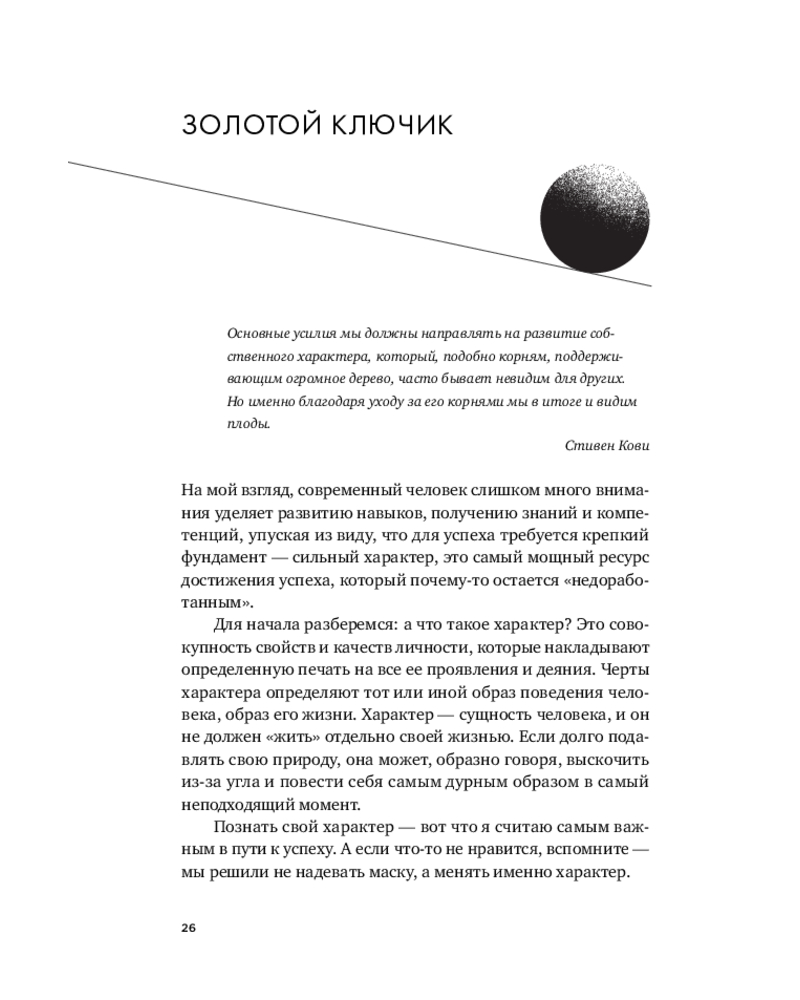 ЗОЛОТОЙ КЛЮЧИК

Основные усилия мы должны направлять на развитие собственного характера, который, подобно корням, поддерживающим огромное дерево, часто бывает невидим для других. Но именно благодаря уходу за его корнями мы в итоге и видим плоды.

Стивен Кови

На мой взгляд, современный человек слишком много внимания уделяет развитию навыков, получению знаний и компетенций, упуская из виду, что для успеха требуется крепкий фундамент — сильный характер, это самый мощный ресурс достижения успеха, который почему-то остается «недоработанным».

Для начала разберемся: а что такое характер? Это совокупность свойств и качеств личности, которые накладывают определенную печать на все ее проявления и деяния. Черты характера определяют тот или иной образ поведения человека, образ его жизни. Характер — сущность человека, и он не должен «жить» отдельно своей жизнью. Если долго подавлять свою природу, она может, образно говоря, выскочить из-за угла и повести себя самым дурным образом в самый неподходящий момент.

Познать свой характер — вот что я считаю самым важным в пути к успеху. А если что-то не нравится, вспомните — мы решили не надевать маску, а менять именно характер.

26